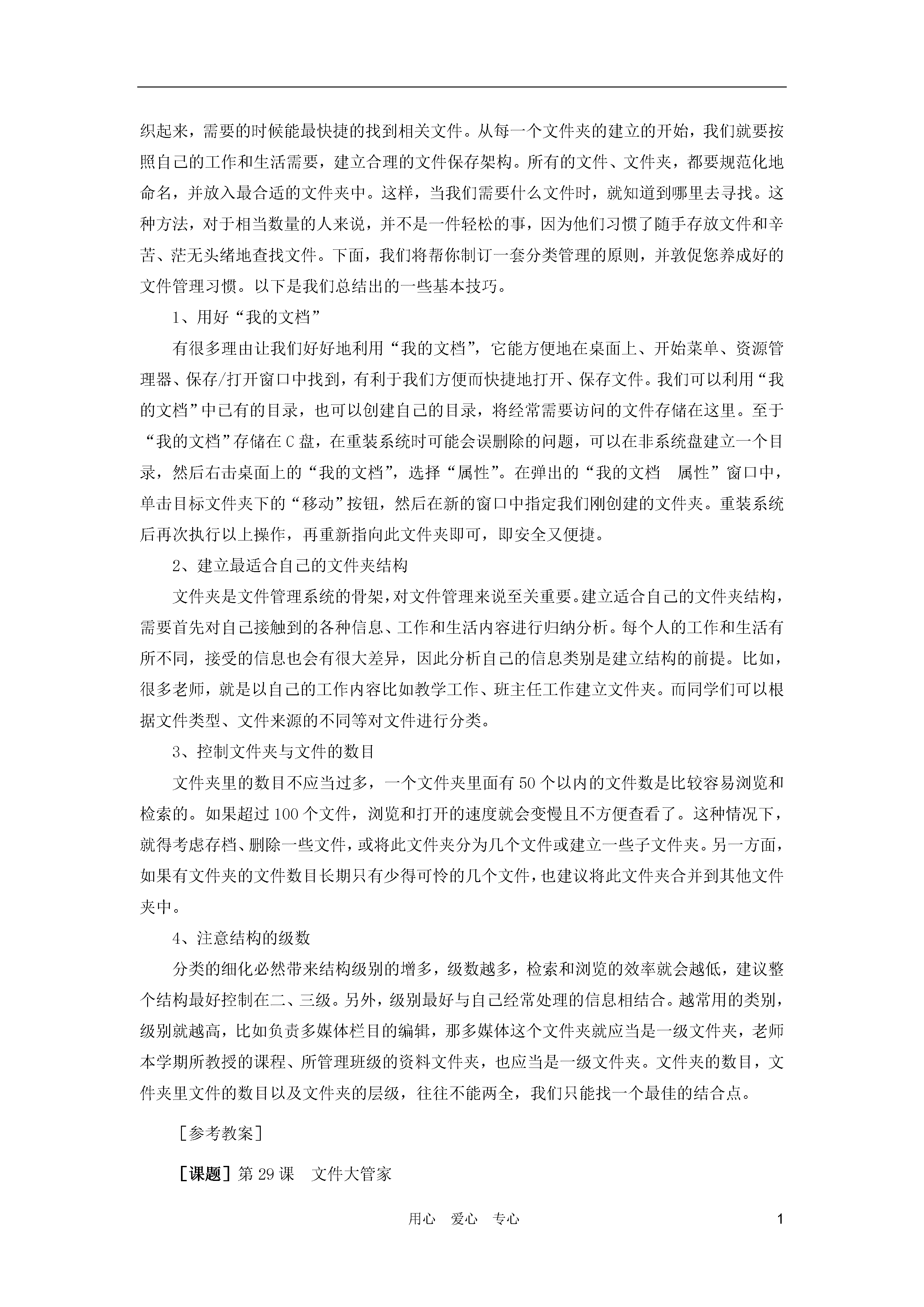 织起来，需要的时候能最快捷的找到相关文件。从每一个文件夹的建立的开始，我们就要按照自己的工作和生活需要，建立合理的文件保存架构。所有的文件、文件夹，都要规范化地命名，并放入最合适的文件夹中。这样，当我们需要什么文件时，就知道到哪里去寻找。这种方法，对于相当数量的人来说，并不是一件轻松的事，因为他们习惯了随手存放文件和辛苦、茫无头绪地查找文件。下面，我们将帮你制订一套分类管理的原则，并敦促您养成好的文件管理习惯。以下是我们总结出的一些基本技巧。

1、用好“我的文档”

有很多理由让我们好好地利用“我的文档”，它能方便地在桌面上、开始菜单、资源管理器、保存/打开窗口中找到，有利于我们方便而快捷地打开、保存文件。我们可以利用“我的文档”中已有的目录，也可以创建自己的目录，将经常需要访问的文件存储在这里。至于“我的文档”存储在C盘，在重装系统时可能会误删除的问题，可以在非系统盘建立一个目录，然后右击桌面上的“我的文档”，选择“属性”。在弹出的“我的文档　属性”窗口中，单击目标文件夹下的“移动”按钮，然后在新的窗口中指定我们刚创建的文件夹。重装系统后再次执行以上操作，再重新指向此文件夹即可，即安全又便捷。

2、建立最适合自己的文件夹结构

文件夹是文件管理系统的骨架，对文件管理来说至关重要。建立适合自己的文件夹结构，需要首先对自己接触到的各种信息、工作和生活内容进行归纳分析。每个人的工作和生活有所不同，接受的信息也会有很大差异，因此分析自己的信息类别是建立结构的前提。比如，很多老师，就是以自己的工作内容比如教学工作、班主任工作建立文件夹。而同学们可以根据文件类型、文件来源的不同等对文件进行分类。

3、控制文件夹与文件的数目

文件夹里的数目不应当过多，一个文件夹里面有50个以内的文件数是比较容易浏览和检索的。如果超过100个文件，浏览和打开的速度就会变慢且不方便查看了。这种情况下，就得考虑存档、删除一些文件，或将此文件夹分为几个文件或建立一些子文件夹。另一方面，如果有文件夹的文件数目长期只有少得可怜的几个文件，也建议将此文件夹合并到其他文件夹中。

4、注意结构的级数

分类的细化必然带来结构级别的增多，级数越多，检索和浏览的效率就会越低，建议整个结构最好控制在二、三级。另外，级别最好与自己经常处理的信息相结合。越常用的类别，级别就越高，比如负责多媒体栏目的编辑，那多媒体这个文件夹就应当是一级文件夹，老师本学期所教授的课程、所管理班级的资料文件夹，也应当是一级文件夹。文件夹的数目，文件夹里文件的数目以及文件夹的层级，往往不能两全，我们只能找一个最佳的结合点。

［参考教案］

［课题］第29课　文件大管家

用心　爱心　专心　1